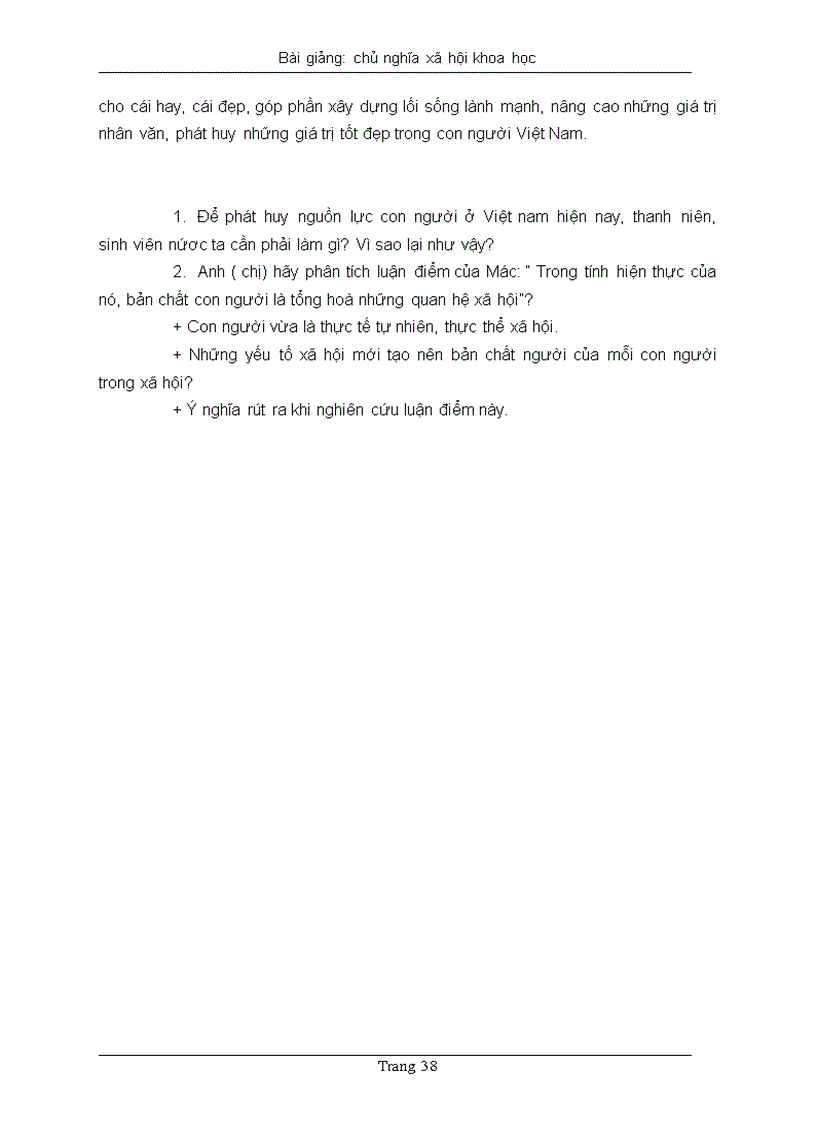 Bài giảng: chủ nghĩa xã hội khoa học

cho cái hay, cái đẹp, góp phần xây dựng lối sống lành mạnh, nâng cao những giá trị nhân văn, phát huy những giá trị tốt đẹp trong con người Việt Nam.

1. Để phát huy nguồn lực con người ở Việt nam hiện nay, thanh niên, sinh viên nước ta cần phải làm gì? Vì sao lại như vậy?

2. Anh ( chị) hãy phân tích luận điểm của Mác: " Trong tính hiện thực của nó, bản chất con người là tổng hoà những quan hệ xã hội"?

+ Con người vừa là thực tế tự nhiên, thực thể xã hội.

+ Những yếu tố xã hội mới tạo nên bản chất người của mỗi con người trong xã hội?

+ Ý nghĩa rút ra khi nghiên cứu luận điểm này.

Trang 38